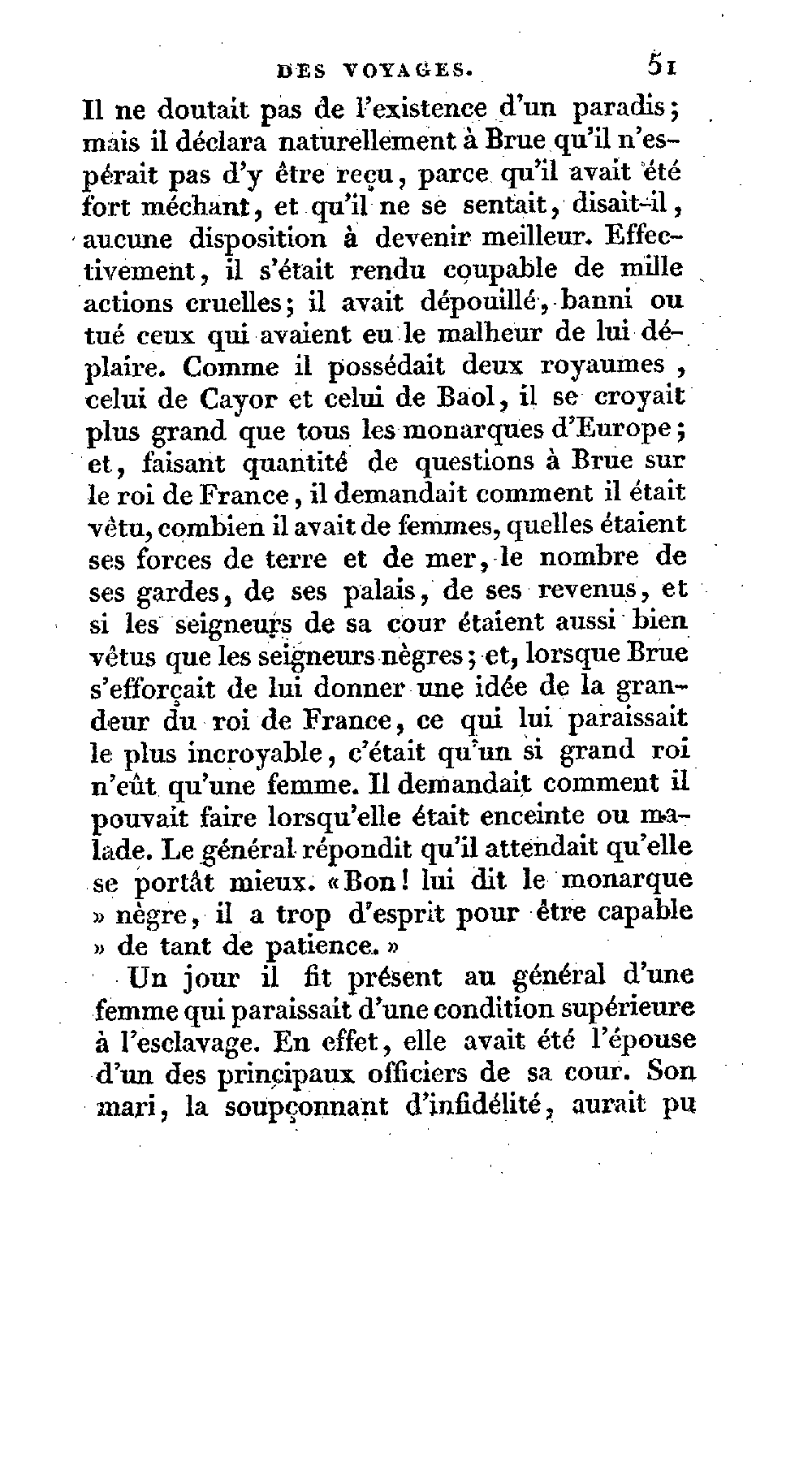 DES VOYAGES. 51

Il ne doutait pas de l'existence d'un paradis; mais il déclara naturellement à Brue qu'il n'espérait pas d'y être reçu, parce qu'il avait été fort méchant, et qu'il ne se sentait, disait-il, aucune disposition à devenir meilleur. Effectivement, il s'était rendu coupable de mille actions cruelles; il avait dépouillé, banni ou tué ceux qui avaient eu le malheur de lui déplaire. Comme il possédait deux royaumes, celui de Cayor et celui de Baol, il se croyait plus grand que tous les monarques d'Europe; et, faisant quantité de questions à Brue sur le roi de France, il demandait comment il était vêtu, combien il avait de femmes, quelles étaient ses forces de terre et de mer, le nombre de ses gardes, de ses palais, de ses revenus, et si les seigneurs de sa cour étaient aussi bien vêtus que les seigneurs nègres; et, lorsque Brue s'efforçait de lui donner une idée de la grandeur du roi de France, ce qui lui paraissait le plus incroyable, c'était qu'un si grand roi n'eût qu'une femme. Il demandait comment il pouvait faire lorsqu'elle était enceinte ou malade. Le général répondit qu'il attendait qu'elle se portât mieux. «Bon! lui dit le monarque » nègre, il a trop d'esprit pour être capable » de tant de patience. »

Un jour il fit présent au général d'une femme qui paraissait d'une condition supérieure à l'esclavage. En effet, elle avait été l'épouse d'un des principaux officiers de sa cour. Son mari, la soupçonnant d'infidélité, aurait pu